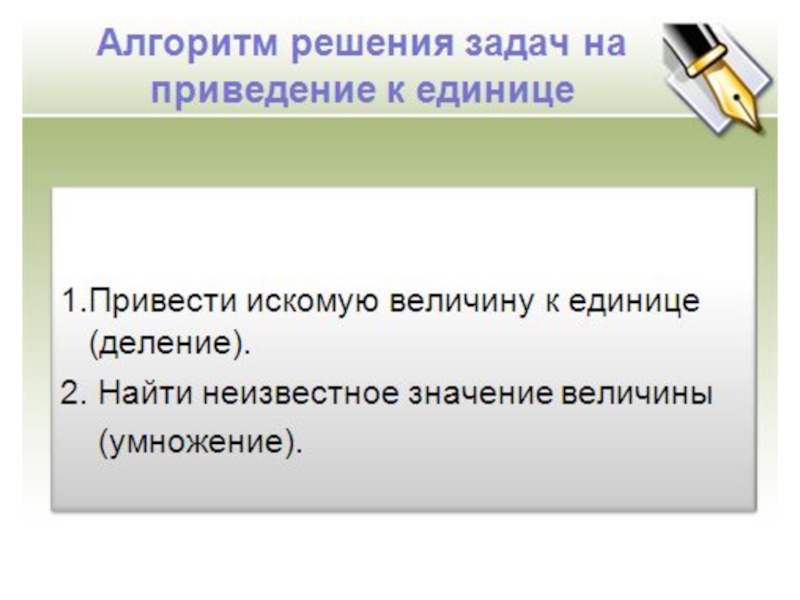 Алгоритм решения задач на приведение к единице

1.Привести искомую величину к единице (деление).

2. Найти неизвестное значение величины (умножение).